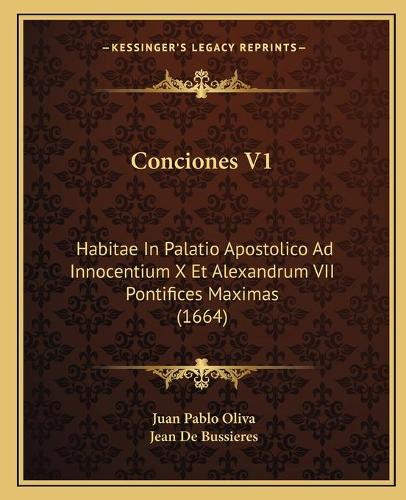 —KESSINGER'S LEGACY REPRINTS—

Conciones V1

Habitae In Palatio Apostolico Ad Innocentium X Et Alexandrum VII Pontifices Maximas (1664)

Juan Pablo Oliva
Jean De Bussieres